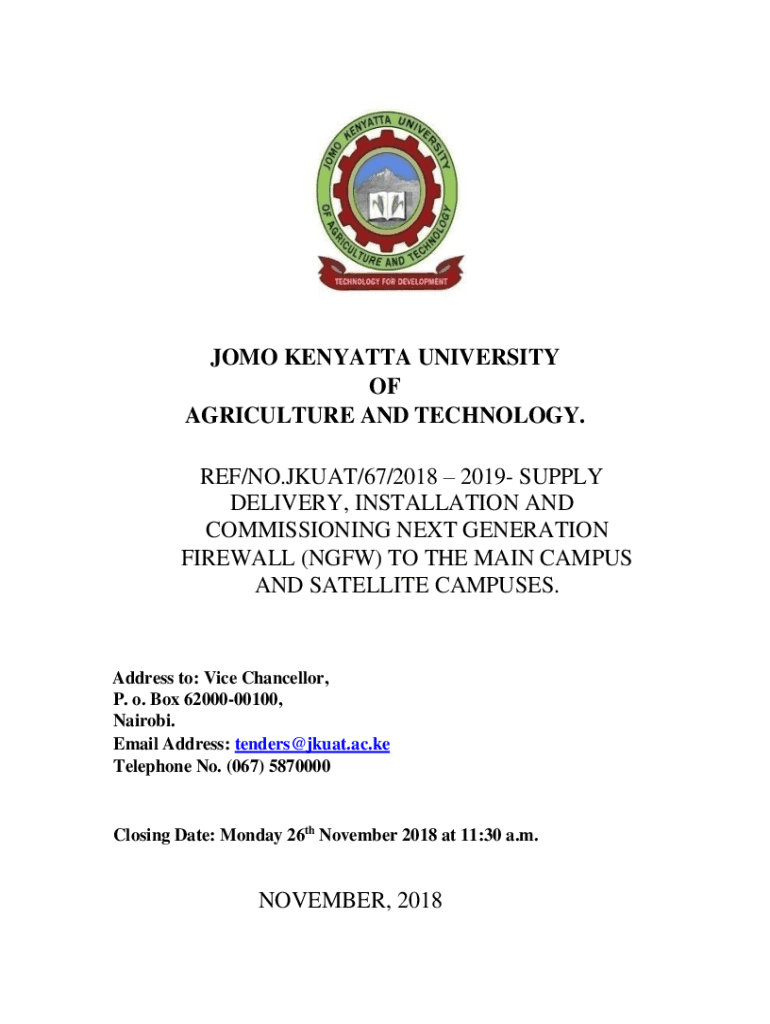 JOMO KENYATTA UNIVERSITY OF AGRICULTURE AND TECHNOLOGY

TECHNOLOGY FOR DEVELOPMENT

JOMO KENYATTA UNIVERSITY
OF
AGRICULTURE AND TECHNOLOGY.

REF/NO.JKUAT/67/2018 – 2019- SUPPLY DELIVERY, INSTALLATION AND COMMISSIONING NEXT GENERATION FIREWALL (NGFW) TO THE MAIN CAMPUS AND SATELLITE CAMPUSES.

Address to: Vice Chancellor,
P. o. Box 62000-00100,
Nairobi.
Email Address: tenders@jkuat.ac.ke
Telephone No. (067) 5870000

Closing Date: Monday 26$^{th}$ November 2018 at 11:30 a.m.

NOVEMBER, 2018